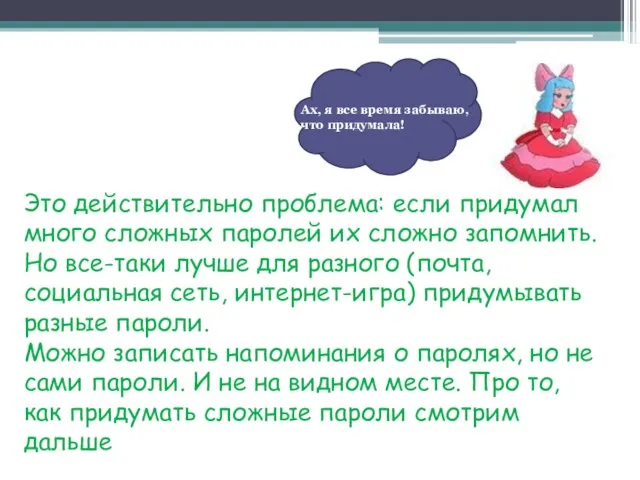 Ах, я все время забываю, что придумала!

Это действительно проблема: если придумал много сложных паролей их сложно запомнить. Но все-таки лучше для разного (почта, социальная сеть, интернет-игра) придумывать разные пароли.
Можно записать напоминания о паролях, но не сами пароли. И не на видном месте. Про то, как придумать сложные пароли смотрим дальше